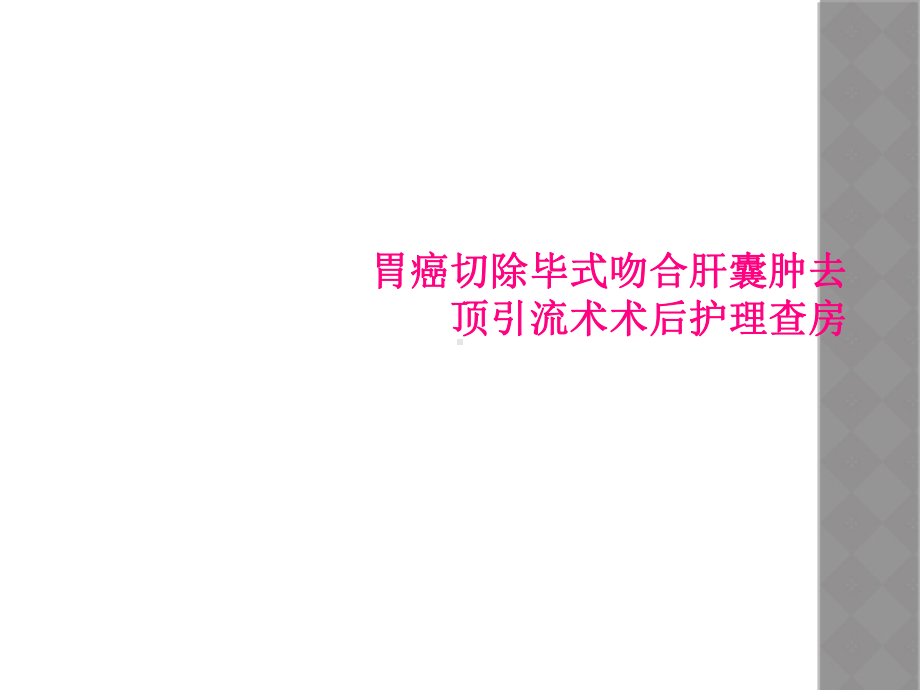 胃癌切除毕式吻合肝囊肿去顶引流术术后护理查房